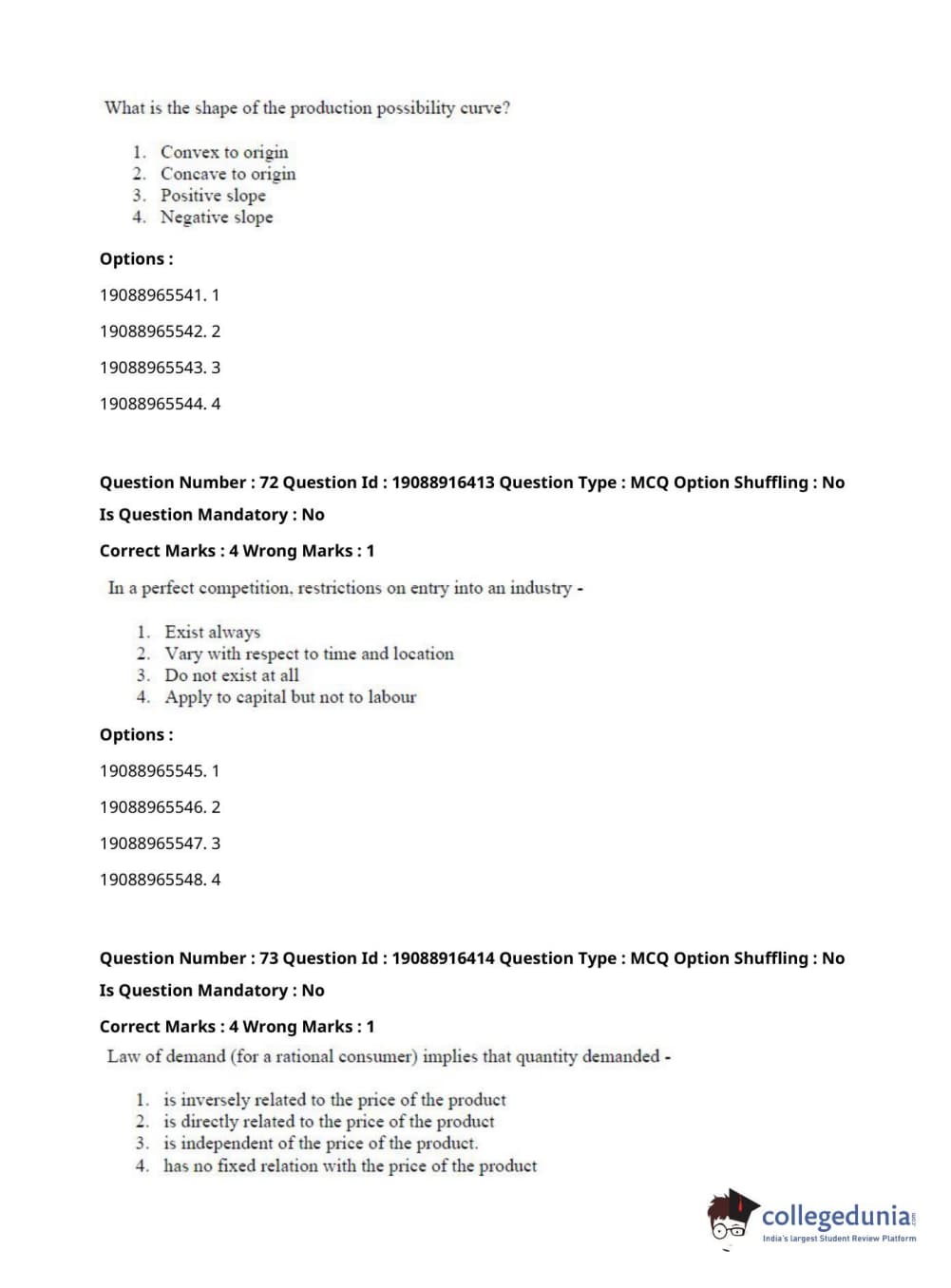 What is the shape of the production possibility curve?

1. Convex to origin
2. Concave to origin
3. Positive slope
4. Negative slope

Options :

19088965541. 1

19088965542. 2

19088965543. 3

19088965544. 4

Question Number : 72 Question Id : 19088916413 Question Type : MCQ Option Shuffling : No

Is Question Mandatory : No

Correct Marks : 4 Wrong Marks : 1

In a perfect competition, restrictions on entry into an industry -

1. Exist always
2. Vary with respect to time and location
3. Do not exist at all
4. Apply to capital but not to labour

Options :

19088965545. 1

19088965546. 2

19088965547. 3

19088965548. 4

Question Number : 73 Question Id : 19088916414 Question Type : MCQ Option Shuffling : No

Is Question Mandatory : No

Correct Marks : 4 Wrong Marks : 1

Law of demand (for a rational consumer) implies that quantity demanded -

1. is inversely related to the price of the product
2. is directly related to the price of the product
3. is independent of the price of the product.
4. has no fixed relation with the price of the product

collegedunia.com
India's largest Student Review Platform